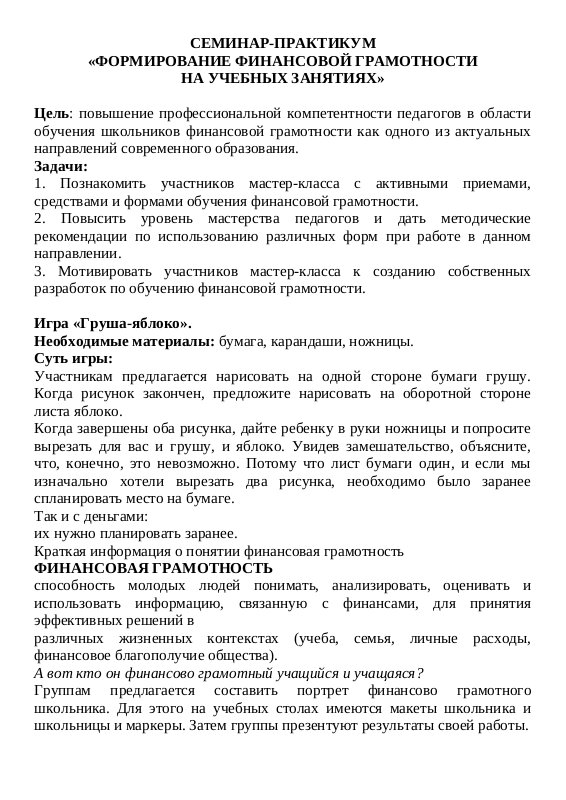 СЕМИНАР-ПРАКТИКУМ
«ФОРМИРОВАНИЕ ФИНАНСОВОЙ ГРАМОТНОСТИ
НА УЧЕБНЫХ ЗАНЯТИЯХ»

Цель: повышение профессиональной компетентности педагогов в области обучения школьников финансовой грамотности как одного из актуальных направлений современного образования.
Задачи:
1. Познакомить участников мастер-класса с активными приемами, средствами и формами обучения финансовой грамотности.
2. Повысить уровень мастерства педагогов и дать методические рекомендации по использованию различных форм при работе в данном направлении.
3. Мотивировать участников мастер-класса к созданию собственных разработок по обучению финансовой грамотности.

Игра «Груша-яблоко».
Необходимые материалы: бумага, карандаши, ножницы.
Суть игры:
Участникам предлагается нарисовать на одной стороне бумаги грушу. Когда рисунок закончен, предложите нарисовать на оборотной стороне листа яблоко.
Когда завершены оба рисунка, дайте ребенку в руки ножницы и попросите вырезать для вас и грушу, и яблоко. Увидев замешательство, объясните, что, конечно, это невозможно. Потому что лист бумаги один, и если мы изначально хотели вырезать два рисунка, необходимо было заранее спланировать место на бумаге.
Так и с деньгами:
их нужно планировать заранее.
Краткая информация о понятии финансовая грамотность
ФИНАНСОВАЯ ГРАМОТНОСТЬ
способность молодых людей понимать, анализировать, оценивать и использовать информацию, связанную с финансами, для принятия эффективных решений в
различных жизненных контекстах (учеба, семья, личные расходы, финансовое благополучие общества).
А вот кто он финансово грамотный учащийся и учащаяся?
Группам предлагается составить портрет финансово грамотного школьника. Для этого на учебных столах имеются макеты школьника и школьницы и маркеры. Затем группы презентуют результаты своей работы.